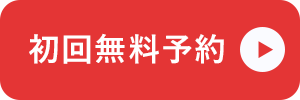 初回無料予約